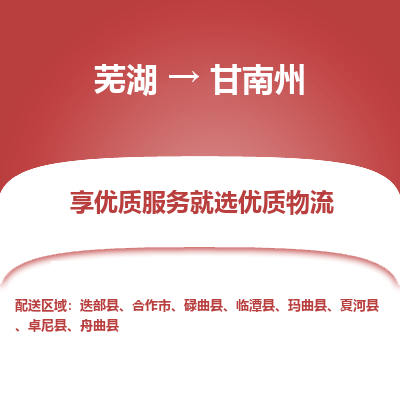 芜湖 → 甘南州

享优质服务就选优质物流

配送区域：迭部县、合作市、碌曲县、临潭县、玛曲县、夏河县、卓尼县、舟曲县